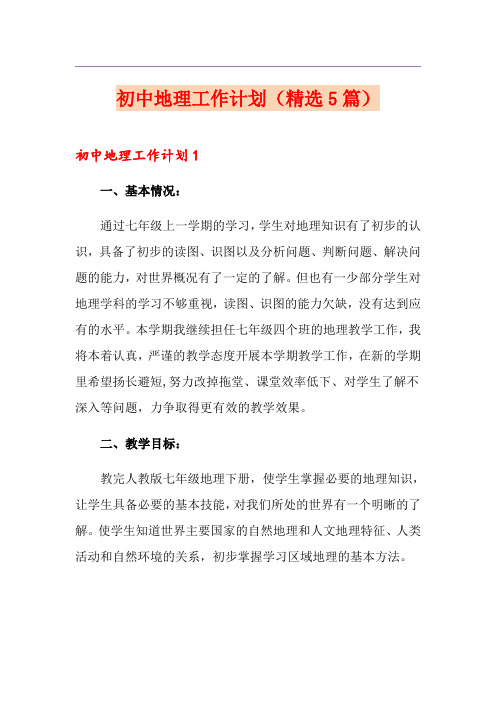 初中地理工作计划（精选5篇）

初中地理工作计划1

一、基本情况：

通过七年级上一学期的学习，学生对地理知识有了初步的认识，具备了初步的读图、识图以及分析问题、判断问题、解决问题的能力，对世界概况有了一定的了解。但也有一少部分学生对地理学科的学习不够重视，读图、识图的能力欠缺，没有达到应有的水平。本学期我继续担任七年级四个班的地理教学工作，我将本着认真，严谨的教学态度开展本学期教学工作，在新的学期里希望扬长避短，努力改掉拖堂、课堂效率低下、对学生了解不深入等问题，力争取得更有效的教学效果。

二、教学目标：

教完人教版七年级地理下册，使学生掌握必要的地理知识，让学生具备必要的基本技能，对我们所处的世界有一个明晰的了解。使学生知道世界主要国家的自然地理和人文地理特征、人类活动和自然环境的关系，初步掌握学习区域地理的基本方法。